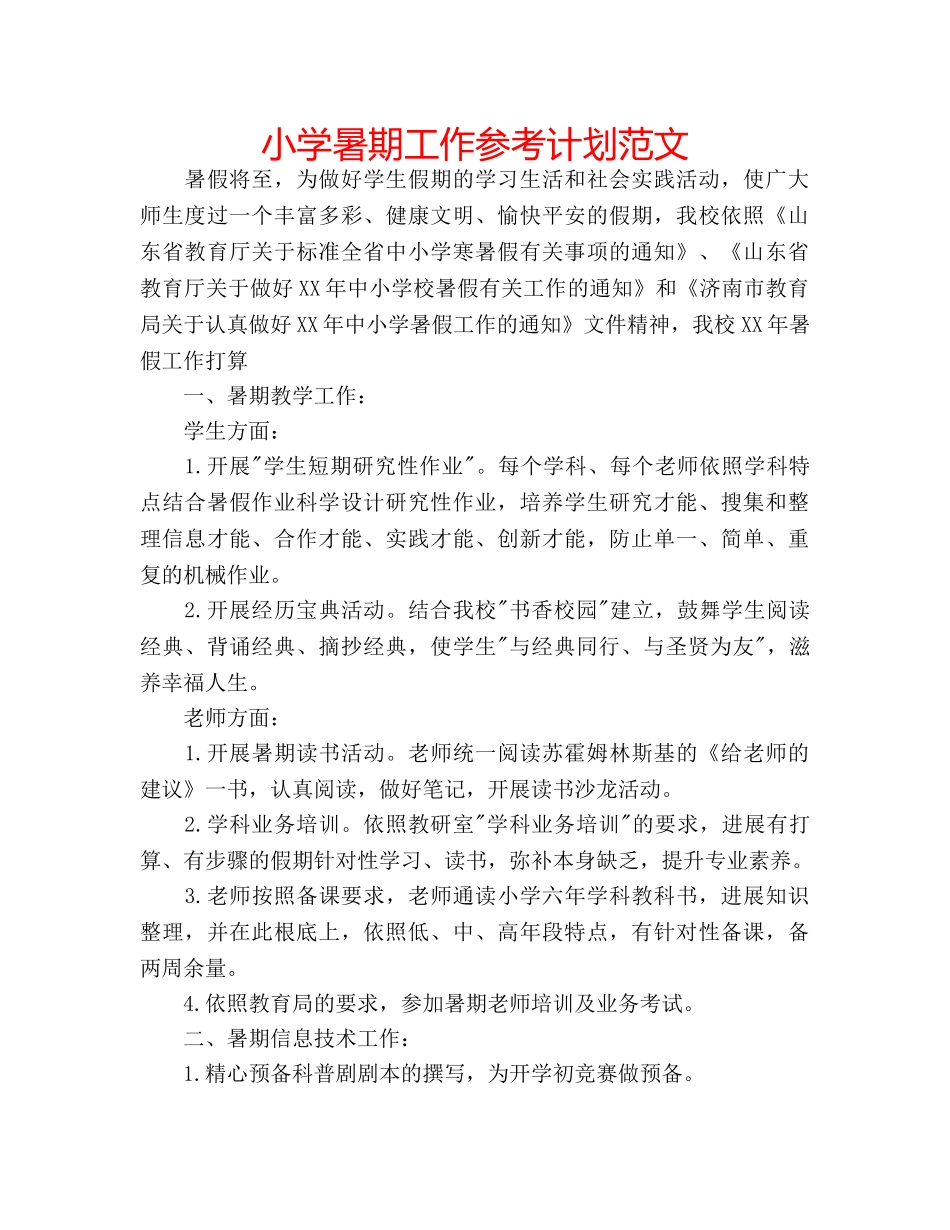 小学暑期工作参考计划范文

暑假将至，为做好学生假期的学习生活和社会实践活动，使广大师生度过一个丰富多彩、健康文明、愉快平安的假期，我校依照《山东省教育厅关于标准全省中小学寒暑假有关事项的通知》、《山东省教育厅关于做好XX年中小学校暑假有关工作的通知》和《济南市教育局关于认真做好XX年中小学暑假工作的通知》文件精神，我校XX年暑假工作打算

一、暑期教学工作：

学生方面：

1.开展"学生短期研究性作业"。每个学科、每个老师依照学科特点结合暑假作业科学设计研究性作业，培养学生研究才能、搜集和整理信息才能、合作才能、实践才能、创新才能，防止单一、简单、重复的机械作业。

2.开展经历宝典活动。结合我校"书香校园"建立，鼓舞学生阅读经典、背诵经典、摘抄经典，使学生"与经典同行、与圣贤为友"，滋养幸福人生。

老师方面：

1.开展暑期读书活动。老师统一阅读苏霍姆林斯基的《给老师的建议》一书，认真阅读，做好笔记，开展读书沙龙活动。

2.学科业务培训。依照教研室"学科业务培训"的要求，进展有打算、有步骤的假期针对性学习、读书，弥补本身缺乏，提升专业素养。

3.老师按照备课要求，老师通读小学六年学科教科书，进展知识整理，并在此根底上，依照低、中、高年段特点，有针对性备课，备两周余量。

4.依照教育局的要求，参加暑期老师培训及业务考试。

二、暑期信息技术工作：

1.精心预备科普剧剧本的撰写，为开学初竞赛做预备。